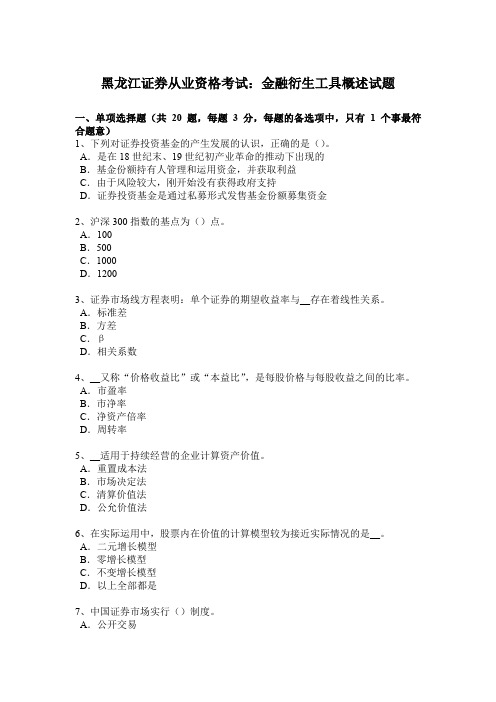 黑龙江证券从业资格考试：金融衍生工具概述试题

一、单项选择题（共 20 题，每题 3 分，每题的备选项中，只有 1 个事最符合题意）
1、下列对证券投资基金的产生发展的认识，正确的是（）。
A．是在 18 世纪末、19 世纪初产业革命的推动下出现的
B．基金份额持有人管理和运用资金，并获取利益
C．由于风险较大，刚开始没有获得政府支持
D．证券投资基金是通过私募形式发售基金份额募集资金

2、沪深 300 指数的基点为（）点。
A．100
B．500
C．1000
D．1200

3、证券市场线方程表明：单个证券的期望收益率与__存在着线性关系。
A．标准差
B．方差
C．β
D．相关系数

4、__又称“价格收益比”或“本益比”，是每股价格与每股收益之间的比率。
A．市盈率
B．市净率
C．净资产倍率
D．周转率

5、__适用于持续经营的企业计算资产价值。
A．重置成本法
B．市场决定法
C．清算价值法
D．公允价值法

6、在实际运用中，股票内在价值的计算模型较为接近实际情况的是__。
A．二元增长模型
B．零增长模型
C．不变增长模型
D．以上全部都是

7、中国证券市场实行（）制度。
A．公开交易